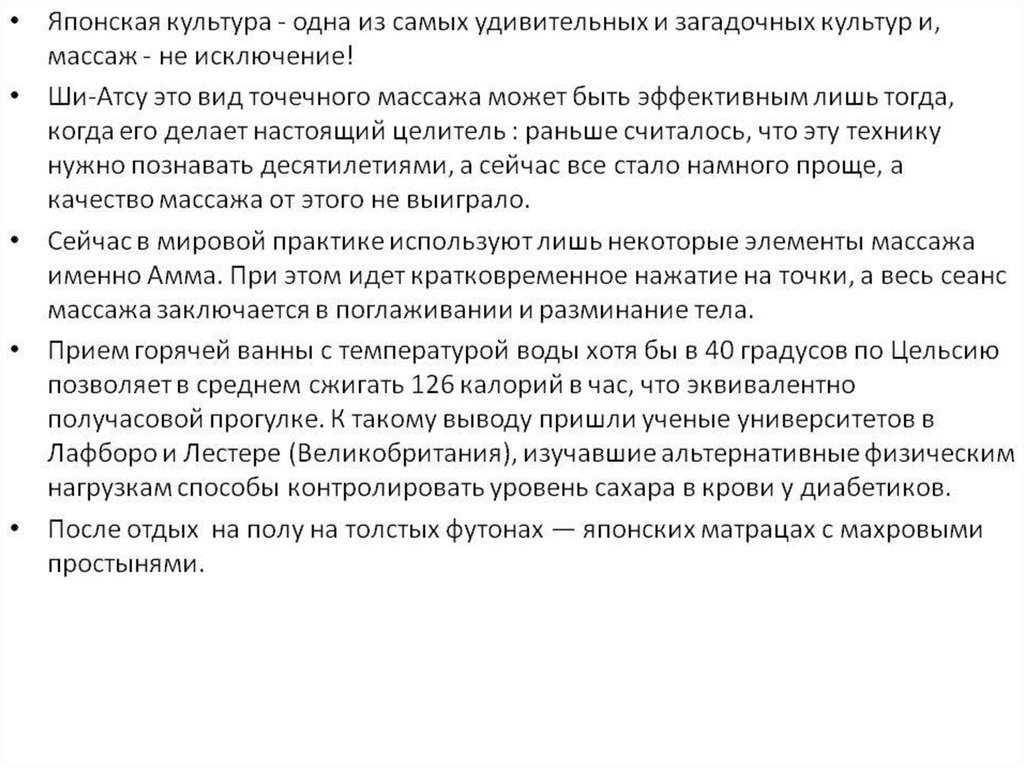 • Японская культура - одна из самых удивительных и загадочных культур и, массаж - не исключение!

• Ши-Атсу это вид точечного массажа может быть эффективным лишь тогда, когда его делает настоящий целитель : раньше считалось, что эту технику нужно познавать десятилетиями, а сейчас все стало намного проще, а качество массажа от этого не выиграло.

• Сейчас в мировой практике используют лишь некоторые элементы массажа именно Амма. При этом идет кратковременное нажатие на точки, а весь сеанс массажа заключается в поглаживании и разминание тела.

• Прием горячей ванны с температурой воды хотя бы в 40 градусов по Цельсию позволяет в среднем сжигать 126 калорий в час, что эквивалентно получасовой прогулке. К такому выводу пришли ученые университетов в Лафборо и Лестере (Великобритания), изучавшие альтернативные физическим нагрузкам способы контролировать уровень сахара в крови у диабетиков.

• После отдых  на полу на толстых футонах — японских матрацах с махровыми простынями.